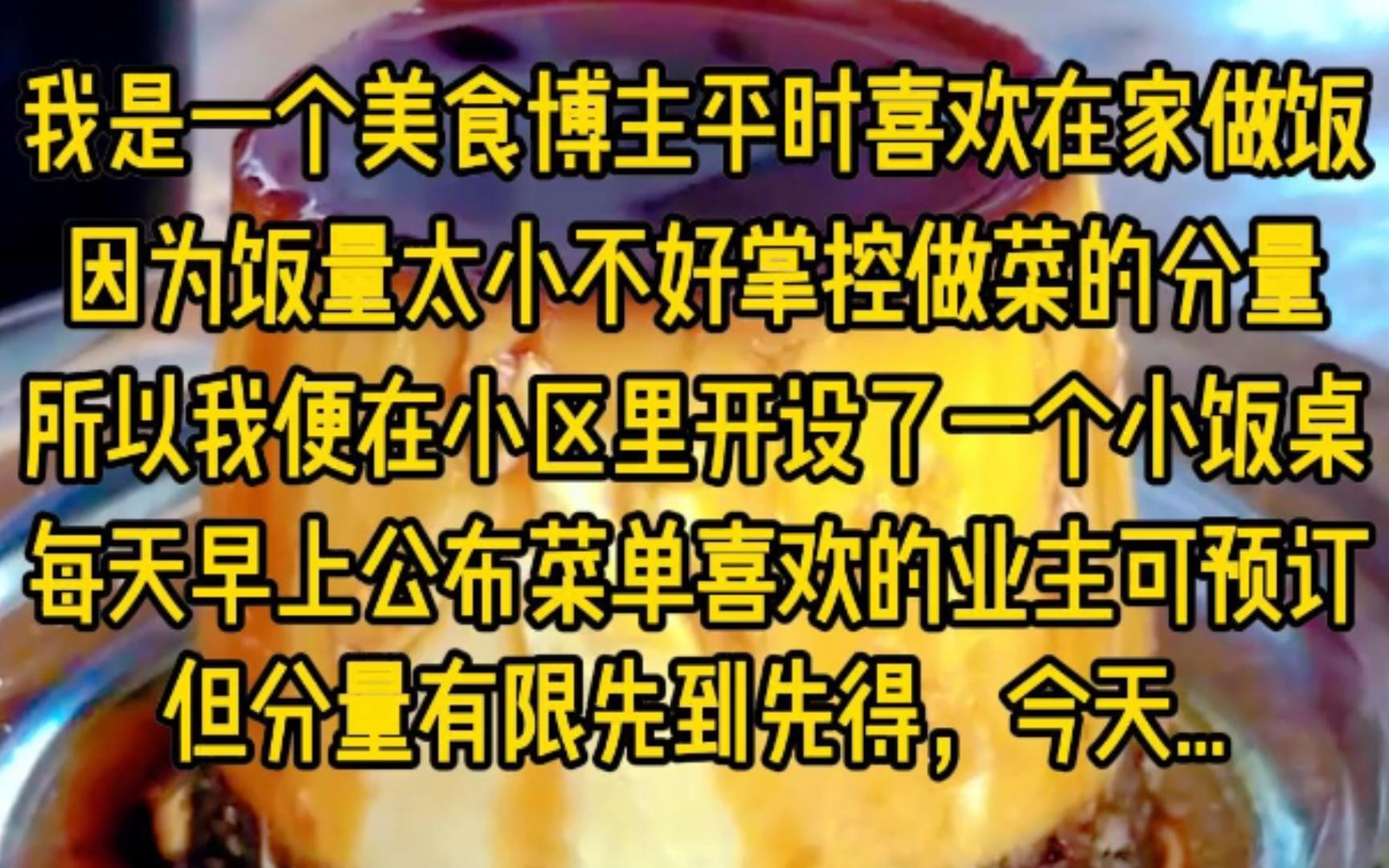 我是一个美食博主平时喜欢在家做饭
因为饭量太小不好掌控做菜的分量
所以我便在小区里开设了一个小饭桌
每天早上公布菜单喜欢的业主可预订
但分量有限先到先得，今天…